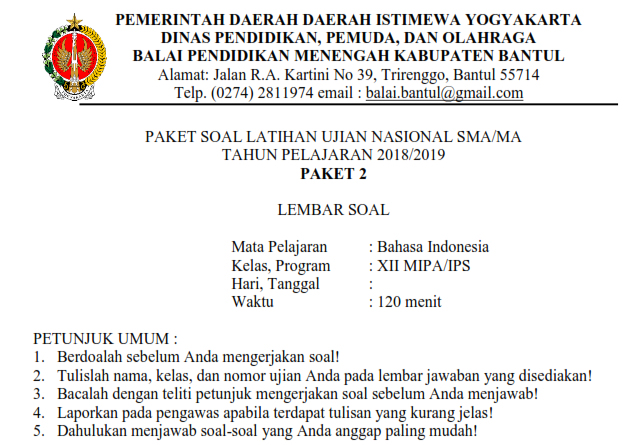 PEMERINTAH DAERAH DAERAH ISTIMEWA YOGYAKARTA
DINAS PENDIDIKAN, PEMUDA, DAN OLAHRAGA
BALAI PENDIDIKAN MENENGAH KABUPATEN BANTUL
Alamat: Jalan R.A. Kartini No 39, Trirenggo, Bantul 55714
Telp. (0274) 2811974 email : balai.bantul@gmail.com

PAKET SOAL LATIHAN UJIAN NASIONAL SMA/MA
TAHUN PELAJARAN 2018/2019
PAKET 2

LEMBAR SOAL

Mata Pelajaran : Bahasa Indonesia
Kelas, Program : XII MIPA/IPS
Hari, Tanggal :
Waktu : 120 menit

PETUNJUK UMUM :
1. Berdoalah sebelum Anda mengerjakan soal!
2. Tulislah nama, kelas, dan nomor ujian Anda pada lembar jawaban yang disediakan!
3. Bacalah dengan teliti petunjuk mengerjakan soal sebelum Anda menjawab!
4. Laporkan pada pengawas apabila terdapat tulisan yang kurang jelas!
5. Dahulukan menjawab soal-soal yang Anda anggap paling mudah!